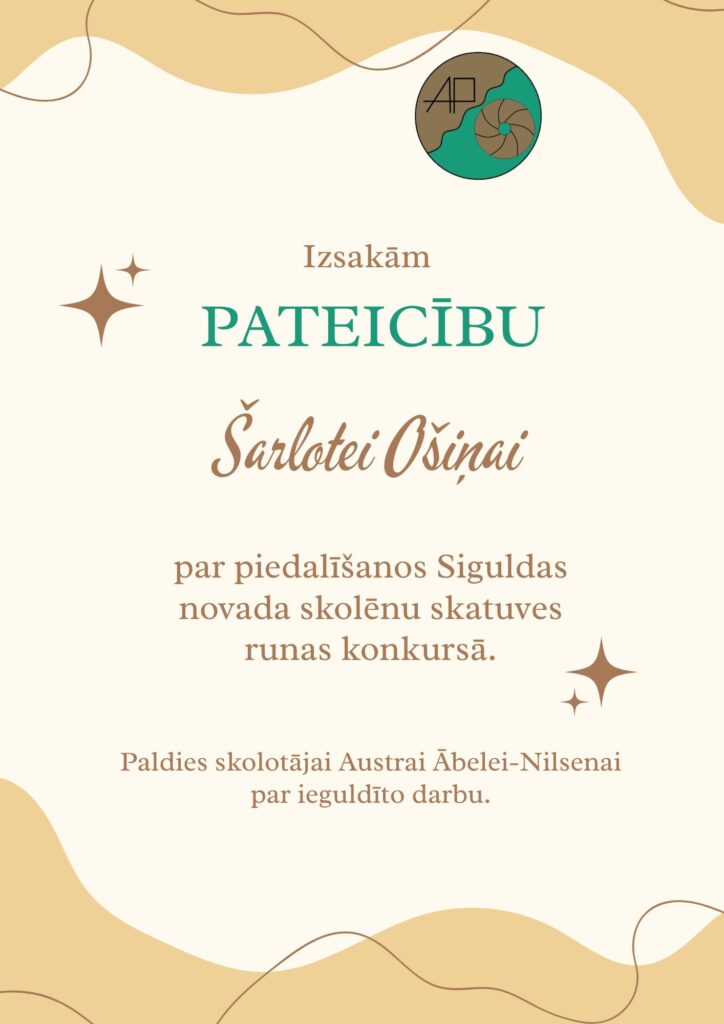 AP

Izsakām

PATEICĪBU

Šarlotei Ošiņai

par piedalīšanos Siguldas novada skolēnu skatuves runas konkursā.

Paldies skolotājai Austrai Ābelei-Nilsenai par ieguldīto darbu.